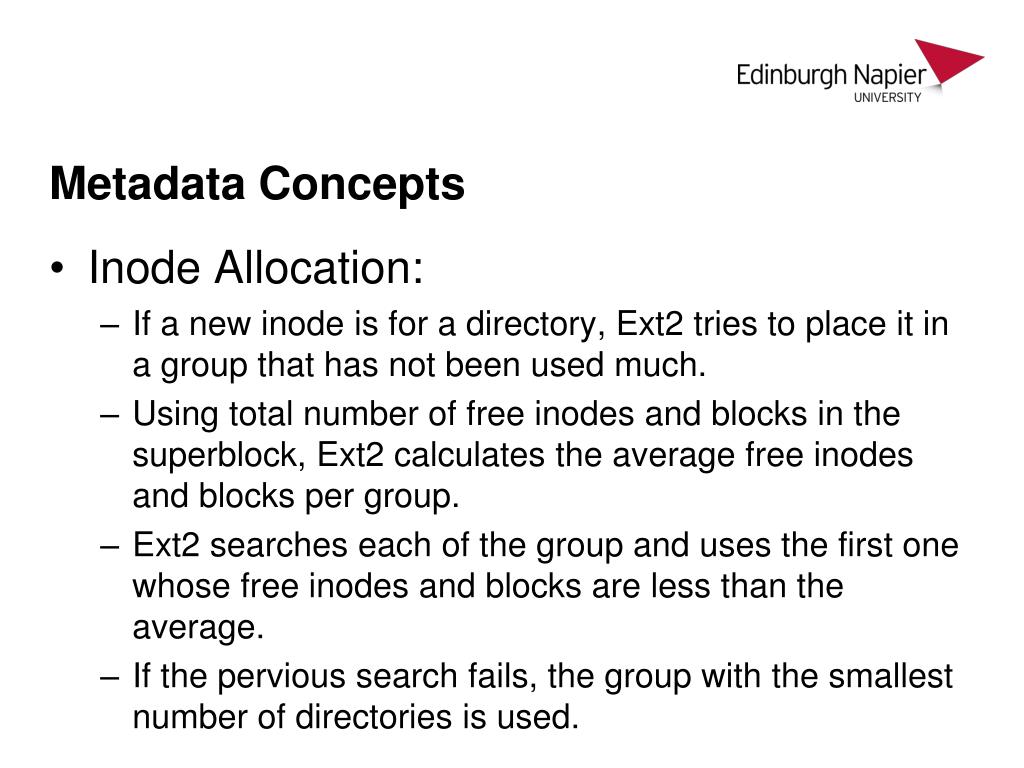 Edinburgh Napier
UNIVERSITY

Metadata Concepts

• Inode Allocation:
– If a new inode is for a directory, Ext2 tries to place it in a group that has not been used much.
– Using total number of free inodes and blocks in the superblock, Ext2 calculates the average free inodes and blocks per group.
– Ext2 searches each of the group and uses the first one whose free inodes and blocks are less than the average.
– If the pervious search fails, the group with the smallest number of directories is used.